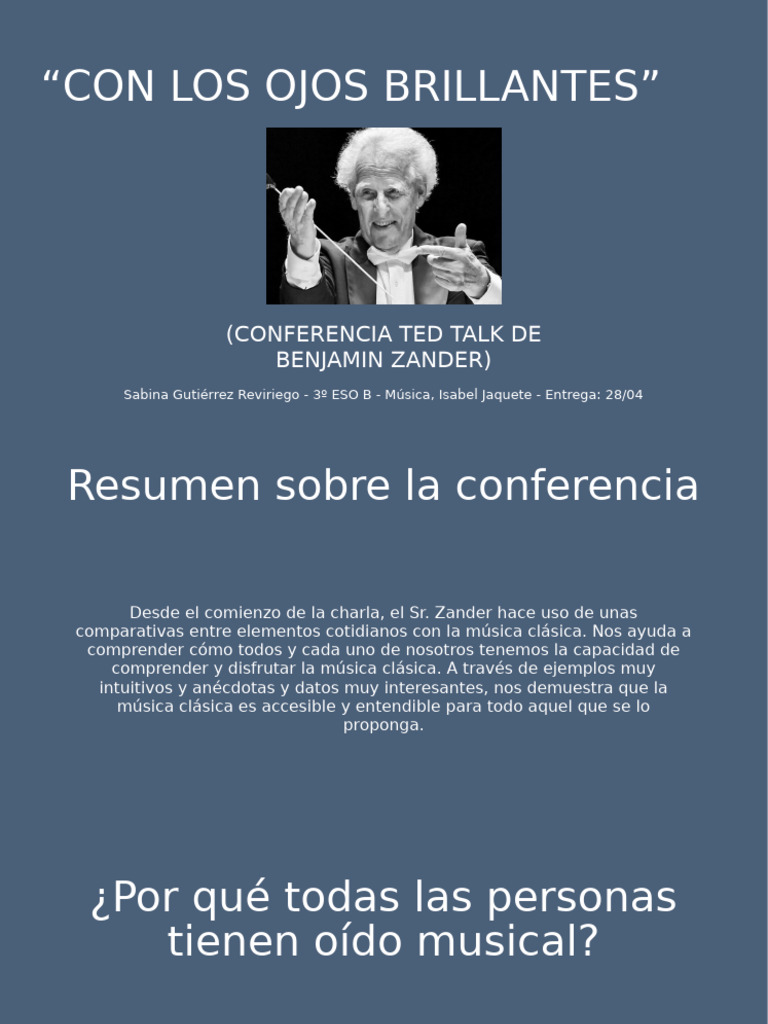 “CON LOS OJOS BRILLANTES”

(CONFERENCIA TED TALK DE BENJAMIN ZANDER)

Sabina Gutiérrez Reviriego - 3º ESO B - Música, Isabel Jaquete - Entrega: 28/04

Resumen sobre la conferencia

Desde el comienzo de la charla, el Sr. Zander hace uso de unas comparativas entre elementos cotidianos con la música clásica. Nos ayuda a comprender cómo todos y cada uno de nosotros tenemos la capacidad de comprender y disfrutar la música clásica. A través de ejemplos muy intuitivos y anécdotas y datos muy interesantes, nos demuestra que la música clásica es accesible y entendible para todo aquel que se lo proponga.

¿Por qué todas las personas tienen oído musical?